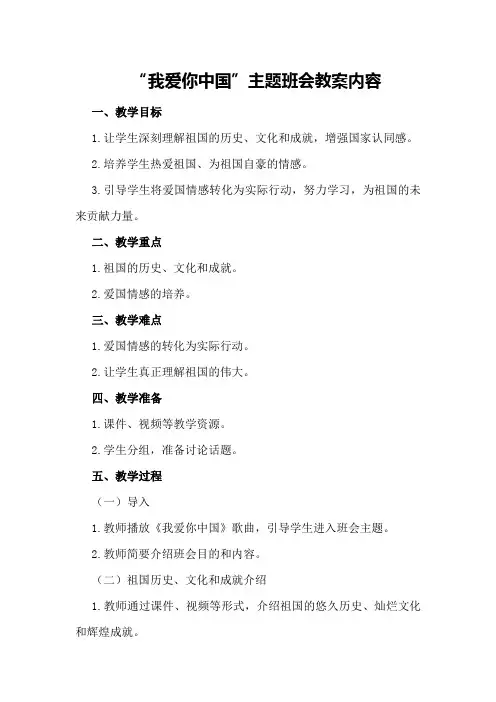 “我爱你中国”主题班会教案内容

一、教学目标

1.让学生深刻理解祖国的历史、文化和成就，增强国家认同感。

2.培养学生热爱祖国、为祖国自豪的情感。

3.引导学生将爱国情感转化为实际行动，努力学习，为祖国的未来贡献力量。

二、教学重点

1.祖国的历史、文化和成就。

2.爱国情感的培养。

三、教学难点

1.爱国情感的转化为实际行动。

2.让学生真正理解祖国的伟大。

四、教学准备

1.课件、视频等教学资源。

2.学生分组，准备讨论话题。

五、教学过程

（一）导入

1.教师播放《我爱你中国》歌曲，引导学生进入班会主题。

2.教师简要介绍班会目的和内容。

（二）祖国历史、文化和成就介绍

1.教师通过课件、视频等形式，介绍祖国的悠久历史、灿烂文化和辉煌成就。